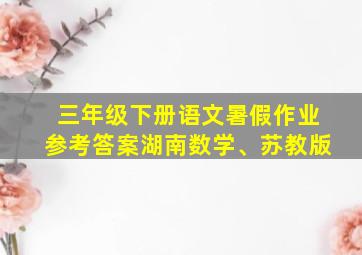 三年级下册语文暑假作业
参考答案湖南数学、苏教版